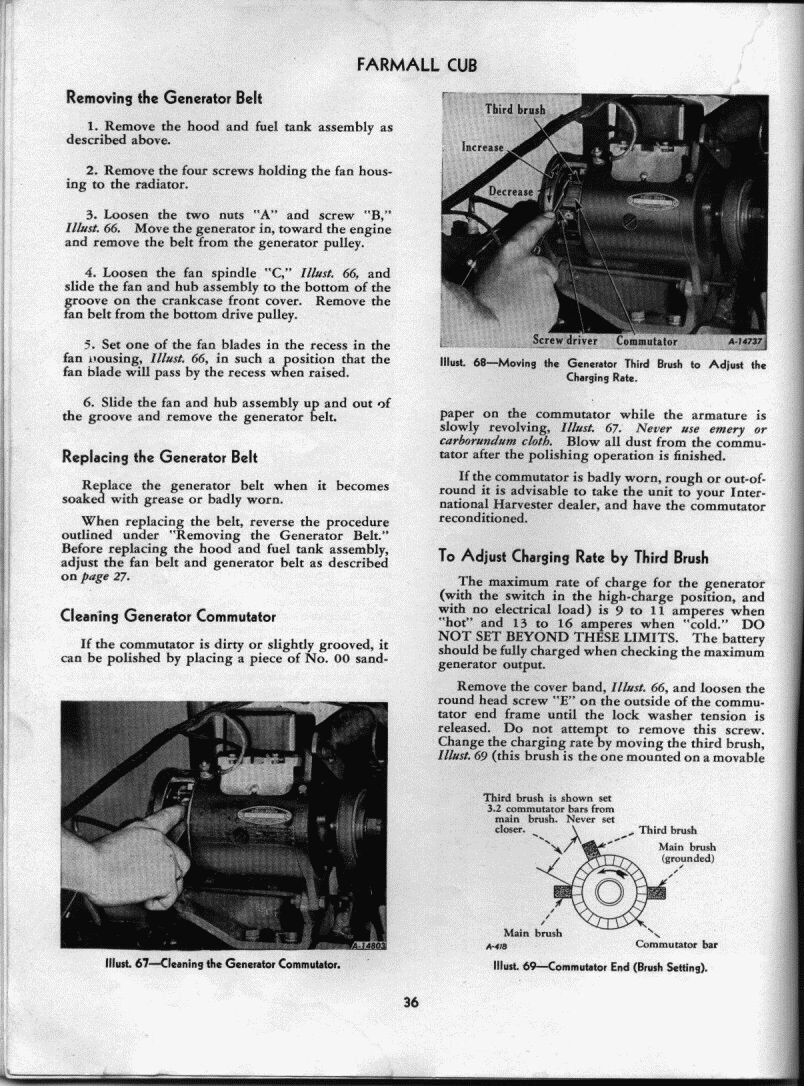 FARMALL CUB

Removing the Generator Belt

1. Remove the hood and fuel tank assembly as described above.

2. Remove the four screws holding the fan housing to the radiator.

3. Loosen the two nuts "A" and screw "B," Illust. 66. Move the generator in, toward the engine and remove the belt from the generator pulley.

4. Loosen the fan spindle "C," Illust. 66, and slide the fan and hub assembly to the bottom of the groove on the crankcase front cover. Remove the fan belt from the bottom drive pulley.

5. Set one of the fan blades in the recess in the fan housing, Illust. 66, in such a position that the fan blade will pass by the recess when raised.

6. Slide the fan and hub assembly up and out of the groove and remove the generator belt.

Replacing the Generator Belt

Replace the generator belt when it becomes soaked with grease or badly worn.

When replacing the belt, reverse the procedure outlined under "Removing the Generator Belt." Before replacing the hood and fuel tank assembly, adjust the fan belt and generator belt as described on page 27.

Cleaning Generator Commutator

If the commutator is dirty or slightly grooved, it can be polished by placing a piece of No. 00 sand-

A-14803

Illust. 67—Cleaning the Generator Commutator.

Third brush

Increase

Decrease

Screw driver Commutator A-14737

Illust. 68—Moving the Generator Third Brush to Adjust the Charging Rate.

paper on the commutator while the armature is slowly revolving, Illust. 67. Never use emery or carborundum cloth. Blow all dust from the commutator after the polishing operation is finished.

If the commutator is badly worn, rough or out-of-round it is advisable to take the unit to your International Harvester dealer, and have the commutator reconditioned.

To Adjust Charging Rate by Third Brush

The maximum rate of charge for the generator (with the switch in the high-charge position, and with no electrical load) is 9 to 11 amperes when "hot" and 13 to 16 amperes when "cold." DO NOT SET BEYOND THESE LIMITS. The battery should be fully charged when checking the maximum generator output.

Remove the cover band, Illust. 66, and loosen the round head screw "E" on the outside of the commutator end frame until the lock washer tension is released. Do not attempt to remove this screw. Change the charging rate by moving the third brush, Illust. 69 (this brush is the one mounted on a movable

Third brush is shown set 3.2 commutator bars from main brush. Never set closer.

Third brush

Main brush (grounded)

Main brush

A-418

Commutator bar

Illust. 69—Commutator End (Brush Setting).

36